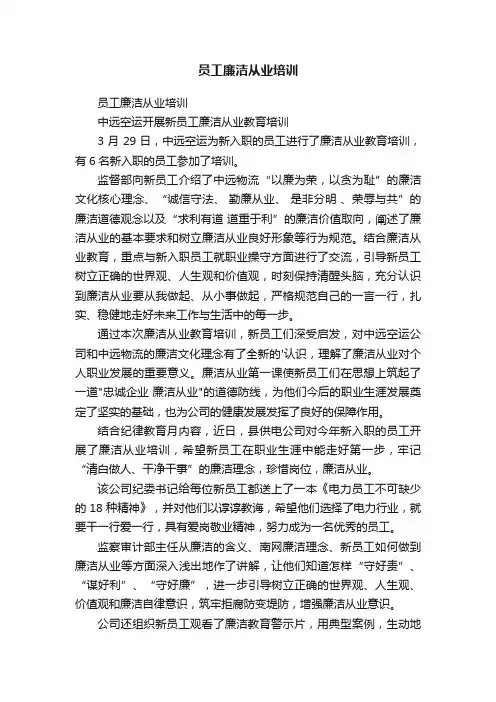 员工廉洁从业培训

员工廉洁从业培训

中远空运开展新员工廉洁从业教育培训

3 月 29 日，中远空运为新入职的员工进行了廉洁从业教育培训，有 6 名新入职的员工参加了培训。

监督部向新员工介绍了中远物流“以廉为荣，以贪为耻”的廉洁文化核心理念、“诚信守法、勤廉从业、是非分明、荣辱与共”的廉洁道德观念以及“求利有道 道重于利”的廉洁价值取向，阐述了廉洁从业的基本要求和树立廉洁从业良好形象等行为规范。结合廉洁从业教育，重点与新入职员工就职业操守方面进行了交流，引导新员工树立正确的世界观、人生观和价值观，时刻保持清醒头脑，充分认识到廉洁从业要从我做起、从小事做起，严格规范自己的一言一行，扎实、稳健地走好未来工作与生活中的每一步。

通过本次廉洁从业教育培训，新员工们深受启发，对中远空运公司和中远物流的廉洁文化理念有了全新的'认识，理解了廉洁从业对个人职业发展的重要意义。廉洁从业第一课使新员工们在思想上筑起了一道"忠诚企业 廉洁从业"的道德防线，为他们今后的职业生涯发展奠定了坚实的基础，也为公司的健康发展发挥了良好的保障作用。

结合纪律教育月内容，近日，县供电公司对今年新入职的员工开展了廉洁从业培训，希望新员工在职业生涯中能走好第一步，牢记“清白做人、干净干事”的廉洁理念，珍惜岗位，廉洁从业。

该公司纪委书记给每位新员工都送上了一本《电力员工不可缺少的 18 种精神》，并对他们以谆谆教诲，希望他们选择了电力行业，就要干一行爱一行，具有爱岗敬业精神，努力成为一名优秀的员工。

监察审计部主任从廉洁的含义、南网廉洁理念、新员工如何做到廉洁从业等方面深入浅出地作了讲解，让他们知道怎样“守好责”、“谋好利”、“守好廉”，进一步引导树立正确的世界观、人生观、价值观和廉洁自律意识，筑牢拒腐防变堤防，增强廉洁从业意识。

公司还组织新员工观看了廉洁教育警示片，用典型案例，生动地